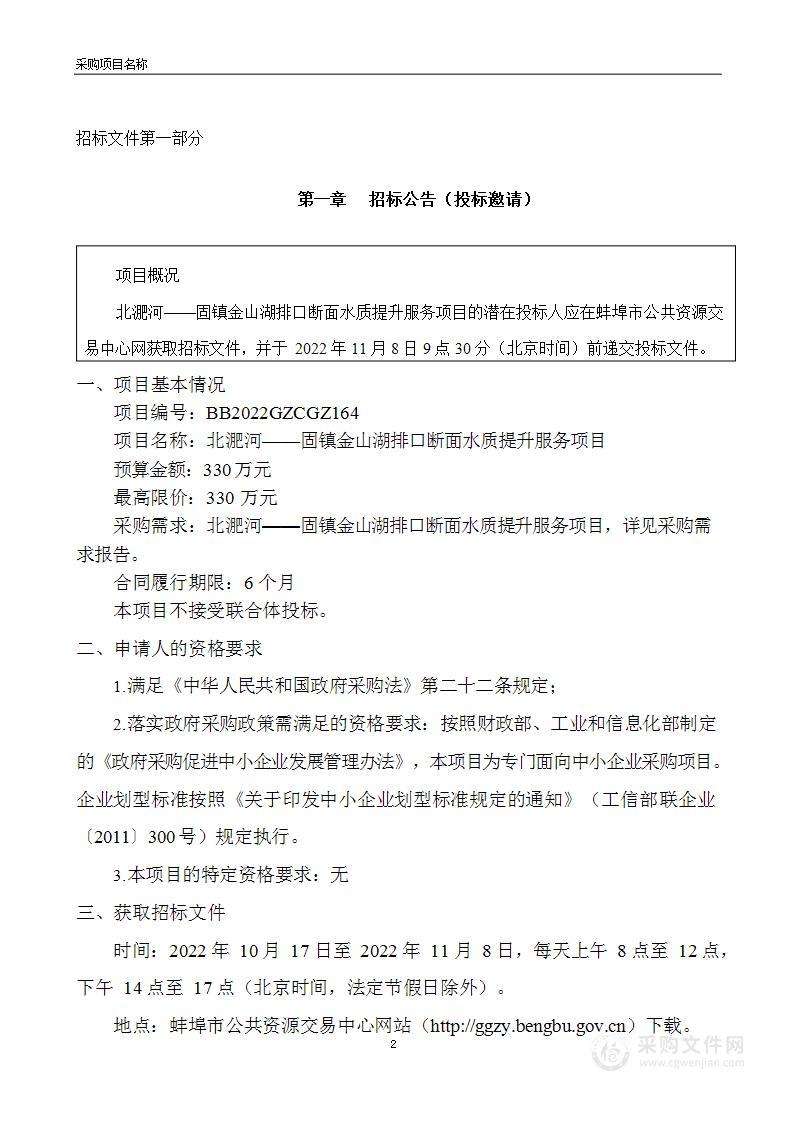 采购项目名称

招标文件第一部分

第一章　招标公告（投标邀请）

项目概况

北淝河——固镇金山湖排口断面水质提升服务项目的潜在投标人应在蚌埠市公共资源交易中心网获取招标文件，并于 2022 年 11 月 8 日 9 点 30 分（北京时间）前递交投标文件。

一、项目基本情况

项目编号：BB2022GZCGZ164

项目名称：北淝河——固镇金山湖排口断面水质提升服务项目

预算金额：330 万元

最高限价：330 万元

采购需求：北淝河——固镇金山湖排口断面水质提升服务项目，详见采购需求报告。

合同履行期限：6 个月

本项目不接受联合体投标。

二、申请人的资格要求

1.满足《中华人民共和国政府采购法》第二十二条规定；

2.落实政府采购政策需满足的资格要求：按照财政部、工业和信息化部制定的《政府采购促进中小企业发展管理办法》，本项目为专门面向中小企业采购项目。企业划型标准按照《关于印发中小企业划型标准规定的通知》（工信部联企业〔2011〕300 号）规定执行。

3.本项目的特定资格要求：无

三、获取招标文件

时间：2022 年 10 月 17 日至 2022 年 11 月 8 日，每天上午 8 点至 12 点，下午 14 点至 17 点（北京时间，法定节假日除外）。

地点：蚌埠市公共资源交易中心网站（http://ggzy.bengbu.gov.cn）下载。

2

采购文件网
www.cgwenjian.com